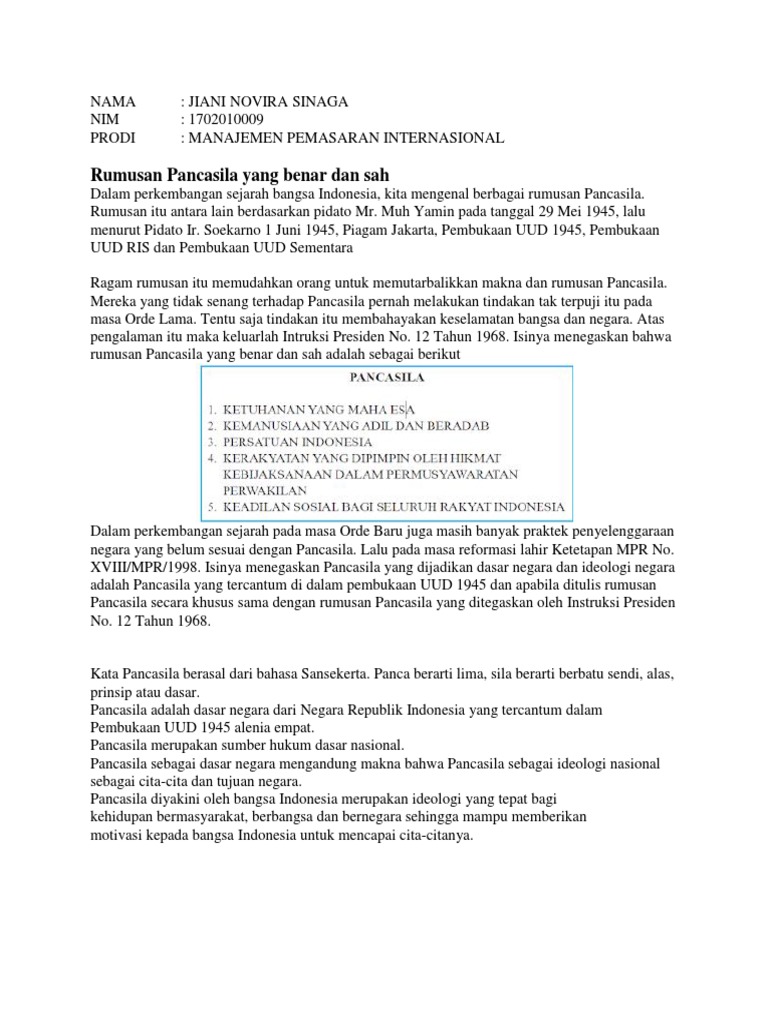 NAMA : JIANI NOVIRA SINAGA
NIM : 1702010009
PRODI : MANAJEMEN PEMASARAN INTERNASIONAL

Rumusan Pancasila yang benar dan sah

Dalam perkembangan sejarah bangsa Indonesia, kita mengenal berbagai rumusan Pancasila. Rumusan itu antara lain berdasarkan pidato Mr. Muh Yamin pada tanggal 29 Mei 1945, lalu menurut Pidato Ir. Soekarno 1 Juni 1945, Piagam Jakarta, Pembukaan UUD 1945, Pembukaan UUD RIS dan Pembukaan UUD Sementara

Ragam rumusan itu memudahkan orang untuk memutarbalikkan makna dan rumusan Pancasila. Mereka yang tidak senang terhadap Pancasila pernah melakukan tindakan tak terpuji itu pada masa Orde Lama. Tentu saja tindakan itu membahayakan keselamatan bangsa dan negara. Atas pengalaman itu maka keluarlah Intruksi Presiden No. 12 Tahun 1968. Isinya menegaskan bahwa rumusan Pancasila yang benar dan sah adalah sebagai berikut

PANCASILA

1. KETUHANAN YANG MAHA ESA
2. KEMANUSIAAN YANG ADIL DAN BERADAB
3. PERSATUAN INDONESIA
4. KERAKYATAN YANG DIPIMPIN OLEH HIKMAT KEBIJAKSANAAN DALAM PERMUSYAWARATAN PERWAKILAN
5. KEADILAN SOSIAL BAGI SELURUH RAKYAT INDONESIA

Dalam perkembangan sejarah pada masa Orde Baru juga masih banyak praktek penyelenggaraan negara yang belum sesuai dengan Pancasila. Lalu pada masa reformasi lahir Ketetapan MPR No. XVIII/MPR/1998. Isinya menegaskan Pancasila yang dijadikan dasar negara dan ideologi negara adalah Pancasila yang tercantum di dalam pembukaan UUD 1945 dan apabila ditulis rumusan Pancasila secara khusus sama dengan rumusan Pancasila yang ditegaskan oleh Instruksi Presiden No. 12 Tahun 1968.

Kata Pancasila berasal dari bahasa Sansekerta. Panca berarti lima, sila berarti berbatu sendi, alas, prinsip atau dasar.
Pancasila adalah dasar negara dari Negara Republik Indonesia yang tercantum dalam Pembukaan UUD 1945 alenia empat.
Pancasila merupakan sumber hukum dasar nasional.
Pancasila sebagai dasar negara mengandung makna bahwa Pancasila sebagai ideologi nasional sebagai cita-cita dan tujuan negara.
Pancasila diyakini oleh bangsa Indonesia merupakan ideologi yang tepat bagi kehidupan bermasyarakat, berbangsa dan bernegara sehingga mampu memberikan motivasi kepada bangsa Indonesia untuk mencapai cita-citanya.